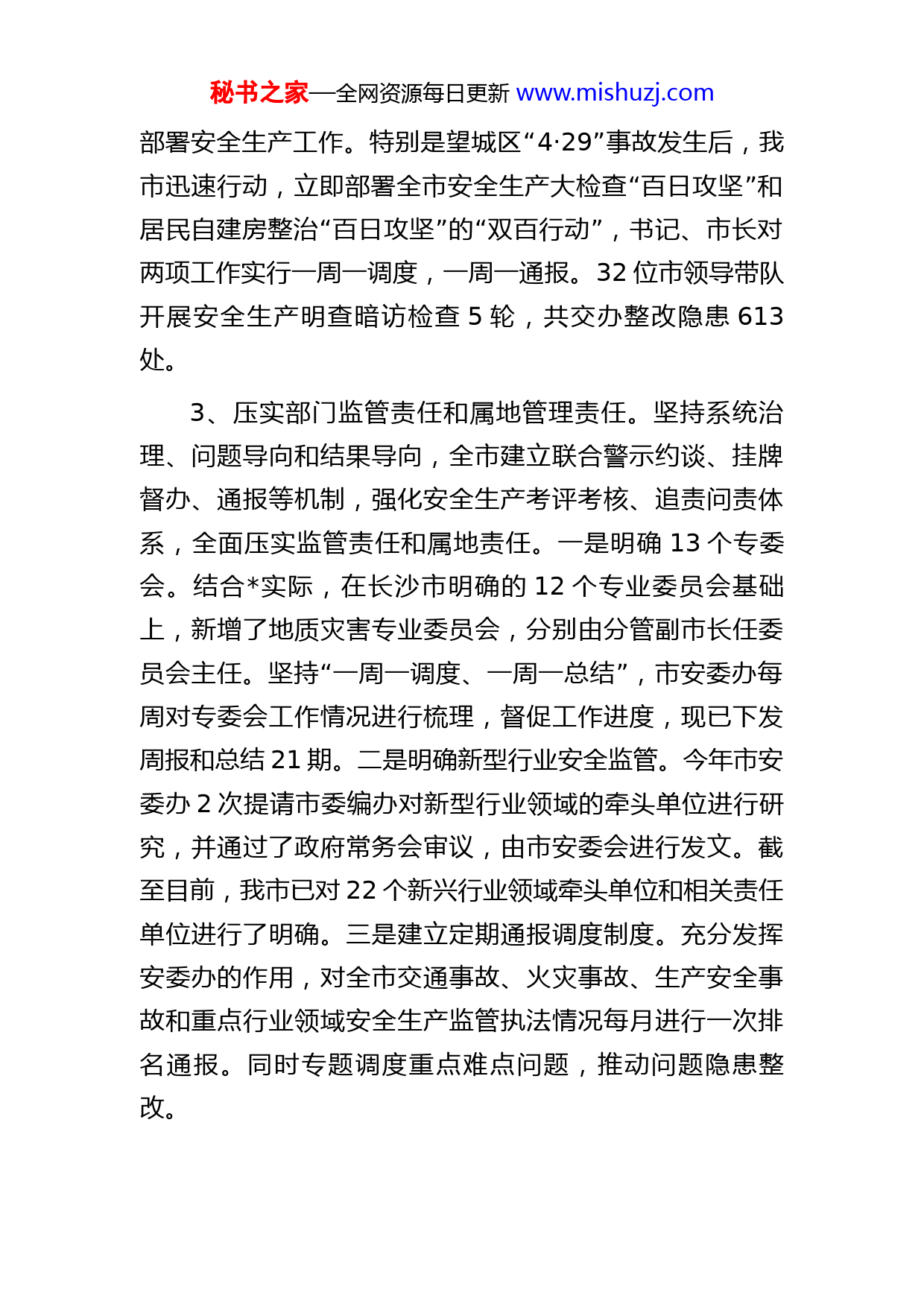 秘书之家—全网资源每日更新 www.mishuzj.com

部署安全生产工作。特别是望城区“4·29”事故发生后，我市迅速行动，立即部署全市安全生产大检查“百日攻坚”和居民自建房整治“百日攻坚”的“双百行动”，书记、市长对两项工作实行一周一调度，一周一通报。32 位市领导带队开展安全生产明查暗访检查 5 轮，共交办整改隐患 613 处。

3、压实部门监管责任和属地管理责任。坚持系统治理、问题导向和结果导向，全市建立联合警示约谈、挂牌督办、通报等机制，强化安全生产考评考核、追责问责体系，全面压实监管责任和属地责任。一是明确 13 个专委会。结合*实际，在长沙市明确的 12 个专业委员会基础上，新增了地质灾害专业委员会，分别由分管副市长任委员会主任。坚持“一周一调度、一周一总结”，市安委办每周对专委会工作情况进行梳理，督促工作进度，现已下发周报和总结 21 期。二是明确新型行业安全监管。今年市安委办 2 次提请市委编办对新型行业领域的牵头单位进行研究，并通过了政府常务会审议，由市安委会进行发文。截至目前，我市已对 22 个新兴行业领域牵头单位和相关责任单位进行了明确。三是建立定期通报调度制度。充分发挥安委办的作用，对全市交通事故、火灾事故、生产安全事故和重点行业领域安全生产监管执法情况每月进行一次排名通报。同时专题调度重点难点问题，推动问题隐患整改。